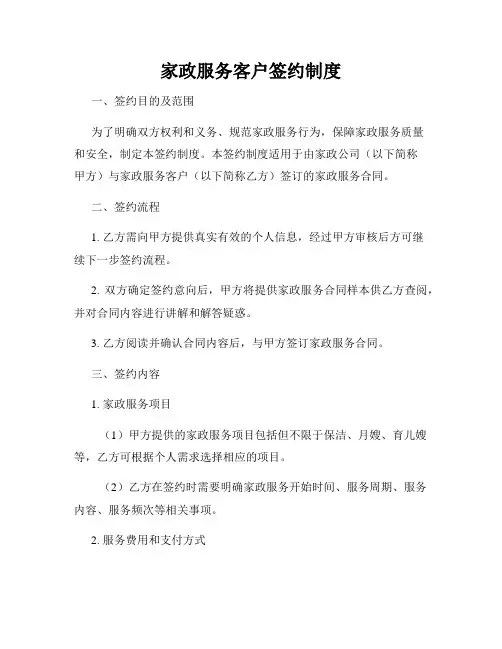 家政服务客户签约制度

一、签约目的及范围

为了明确双方权利和义务、规范家政服务行为，保障家政服务质量和安全，制定本签约制度。本签约制度适用于由家政公司（以下简称甲方）与家政服务客户（以下简称乙方）签订的家政服务合同。

二、签约流程

1. 乙方需向甲方提供真实有效的个人信息，经过甲方审核后方可继续下一步签约流程。

2. 双方确定签约意向后，甲方将提供家政服务合同样本供乙方查阅，并对合同内容进行讲解和解答疑惑。

3. 乙方阅读并确认合同内容后，与甲方签订家政服务合同。

三、签约内容

1. 家政服务项目

（1）甲方提供的家政服务项目包括但不限于保洁、月嫂、育儿嫂等，乙方可根据个人需求选择相应的项目。

（2）乙方在签约时需要明确家政服务开始时间、服务周期、服务内容、服务频次等相关事项。

2. 服务费用和支付方式